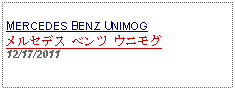 MERCEDES BENZ UNIMOG
メルセデス ベンツ ウニモグ
12/17/2011